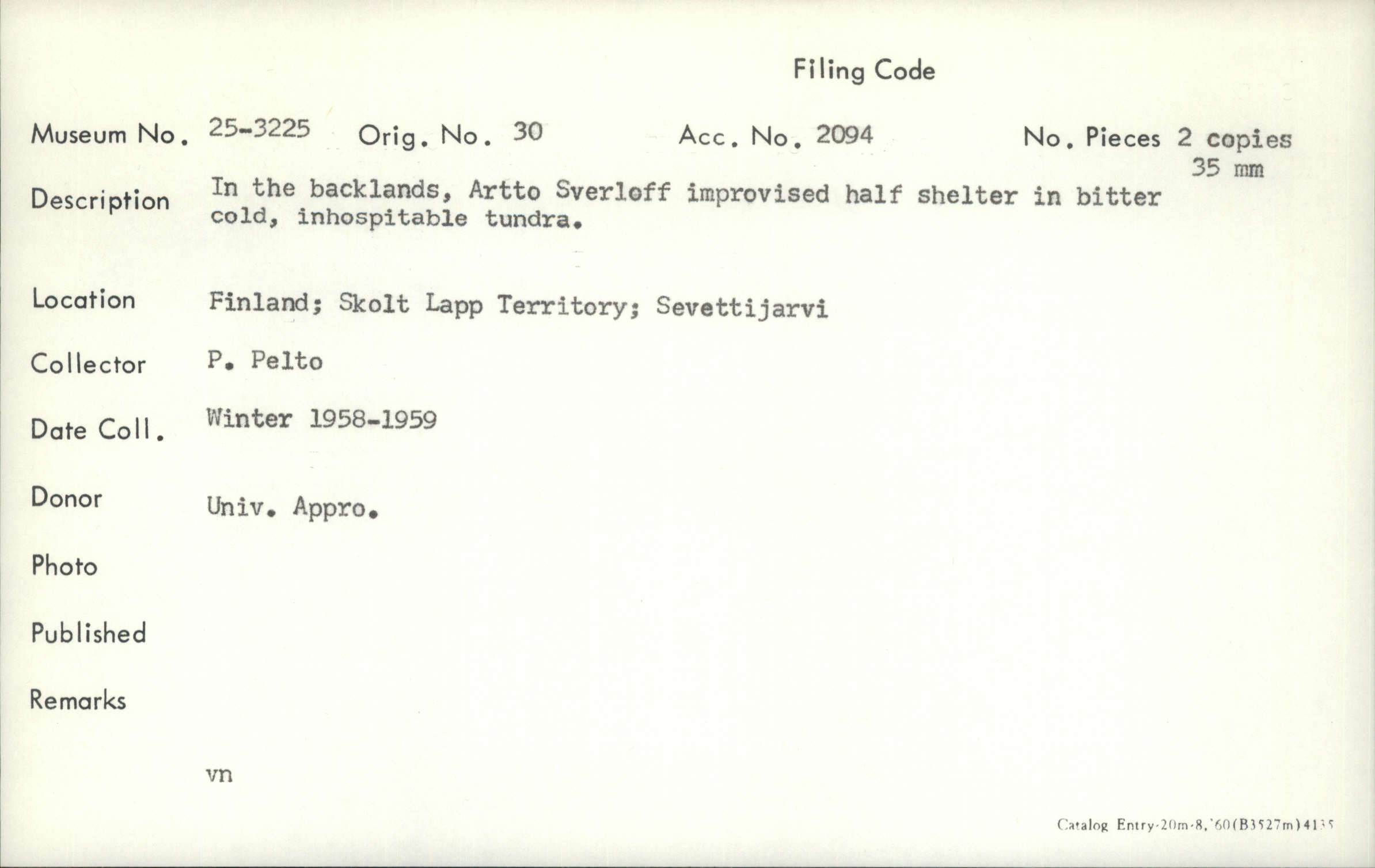 Filing Code

Museum No. 25-3225 Orig. No. 30 Acc. No. 2094 No. Pieces 2 copies 35 mm

Description In the backlands, Artto Sverloff improvised half shelter in bitter cold, inhospitable tundra.

Location Finland; Skolt Lapp Territory; Sevettijarvi

Collector P. Pelto

Date Coll. Winter 1958-1959

Donor Univ. Appro.

Photo

Published

Remarks

vn

Catalog Entry-20m-8,'60(B3527m)4135